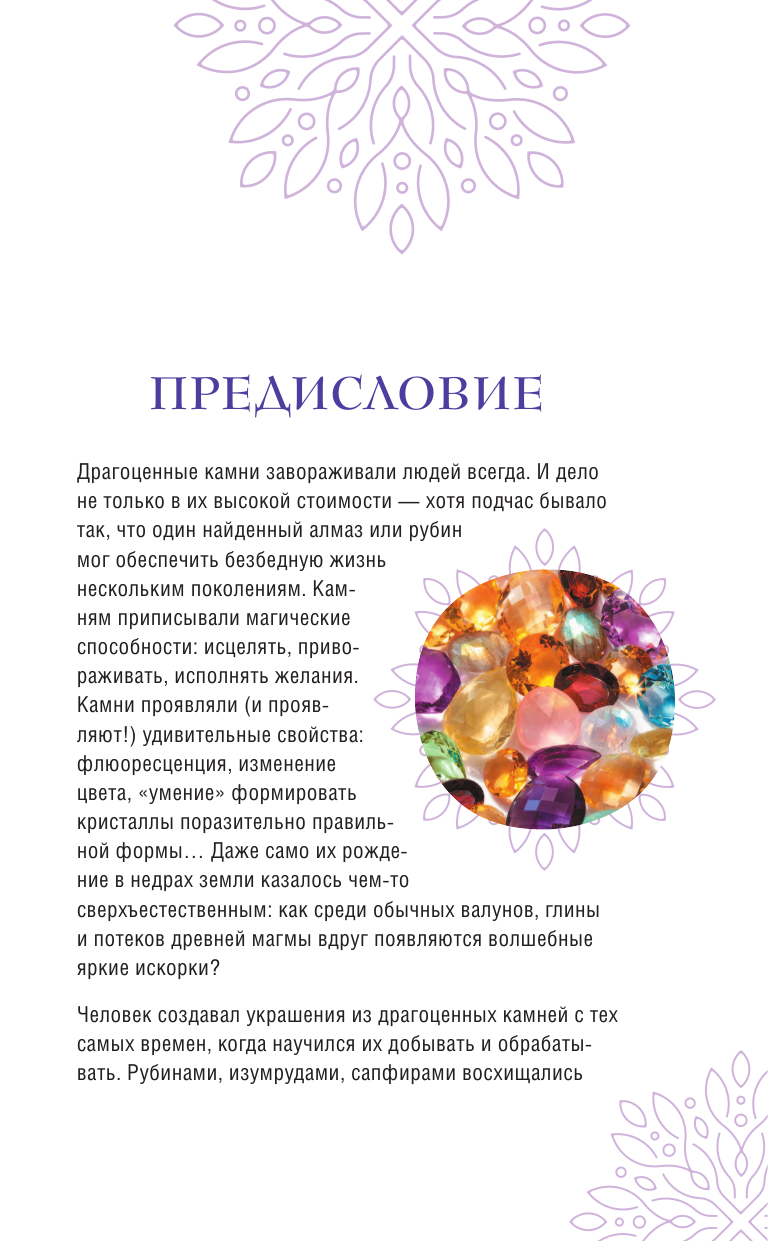 ПРЕДИСЛОВИЕ

Драгоценные камни завораживали людей всегда. И дело не только в их высокой стоимости — хотя подчас бывало так, что один найденный алмаз или рубин мог обеспечить безбедную жизнь нескольким поколениям. Камням приписывали магические способности: исцелять, привораживать, исполнять желания. Камни проявляли (и проявляют!) удивительные свойства: флюоресценция, изменение цвета, «умение» формировать кристаллы поразительно правильной формы… Даже само их рождение в недрах земли казалось чем-то сверхъестественным: как среди обычных валунов, глины и потеков древней магмы вдруг появляются волшебные яркие искорки?

Человек создавал украшения из драгоценных камней с тех самых времен, когда научился их добывать и обрабатывать. Рубинами, изумрудами, сапфирами восхищались